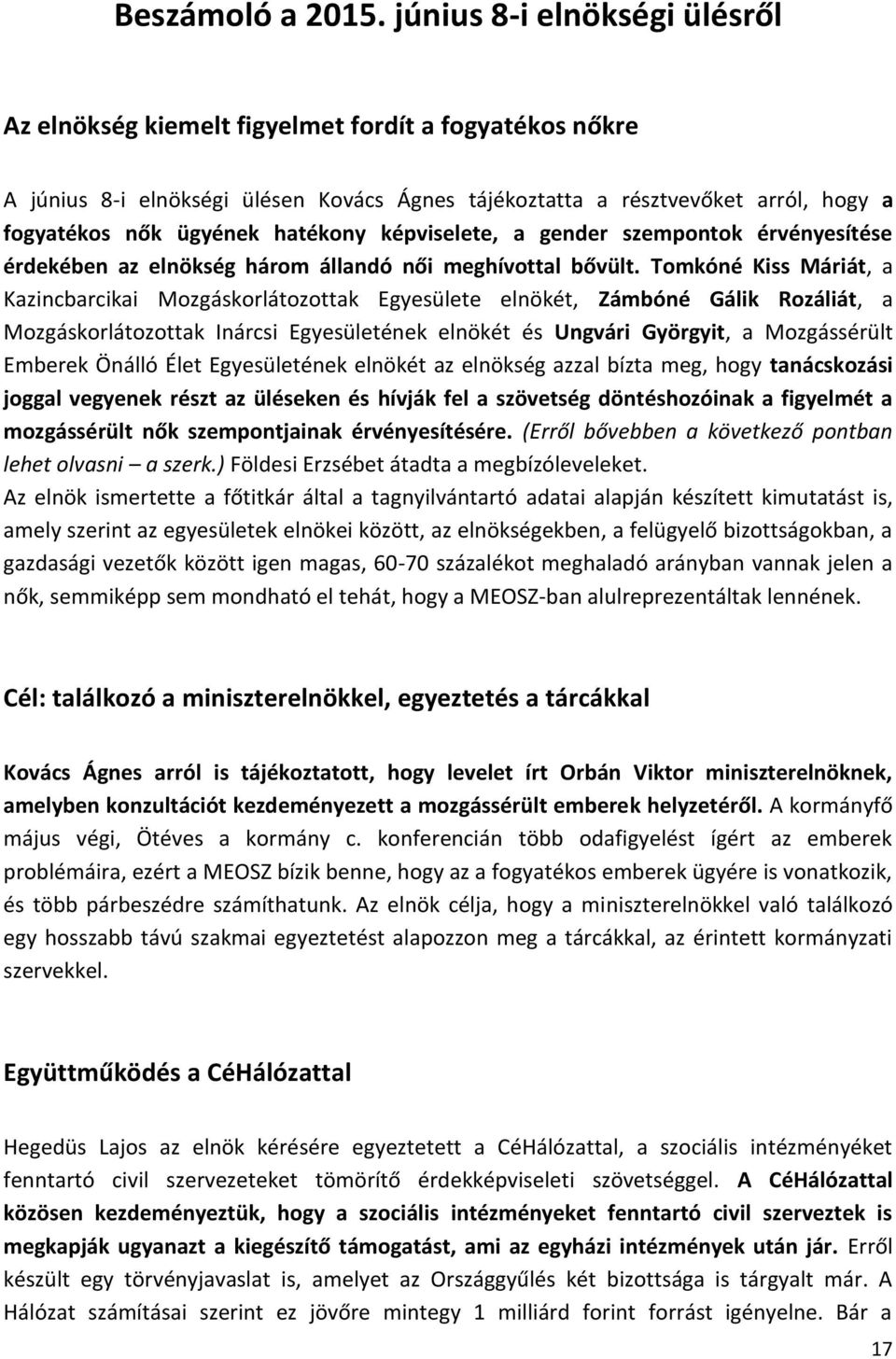 Beszámoló a 2015. június 8-i elnökségi ülésről

Az elnökség kiemelt figyelmet fordít a fogyatékos nőkre

A június 8-i elnökségi ülésen Kovács Ágnes tájékoztatta a résztvevőket arról, hogy a fogyatékos nők ügyének hatékony képviselete, a gender szempontok érvényesítése érdekében az elnökség három állandó női meghívottal bővült. Tomkóné Kiss Máriát, a Kazincbarcikai Mozgáskorlátozottak Egyesülete elnökét, Zámbóné Gálik Rozáliát, a Mozgáskorlátozottak Inárcsi Egyesületének elnökét és Ungvári Györgyit, a Mozgássérült Emberek Önálló Élet Egyesületének elnökét az elnökség azzal bízta meg, hogy tanácskozási joggal vegyenek részt az üléseken és hívják fel a szövetség döntéshozóinak a figyelmét a mozgássérült nők szempontjainak érvényesítésére. (Erről bővebben a következő pontban lehet olvasni – a szerk.) Földesi Erzsébet átadta a megbízóleveleket.
Az elnök ismertette a főtitkár által a tagnyilvántartó adatai alapján készített kimutatást is, amely szerint az egyesületek elnökei között, az elnökségekben, a felügyelő bizottságokban, a gazdasági vezetők között igen magas, 60-70 százalékot meghaladó arányban vannak jelen a nők, semmiképp sem mondható el tehát, hogy a MEOSZ-ban alulreprezentáltak lennének.

Cél: találkozó a miniszterelnökkel, egyeztetés a tárcákkal

Kovács Ágnes arról is tájékoztatott, hogy levelet írt Orbán Viktor miniszterelnöknek, amelyben konzultációt kezdeményezett a mozgássérült emberek helyzetéről. A kormányfő május végi, Ötéves a kormány c. konferencián több odafigyelést ígért az emberek problémáira, ezért a MEOSZ bízik benne, hogy az a fogyatékos emberek ügyére is vonatkozik, és több párbeszédre számíthatunk. Az elnök célja, hogy a miniszterelnökkel való találkozó egy hosszabb távú szakmai egyeztetést alapozzon meg a tárcákkal, az érintett kormányzati szervekkel.

Együttműködés a CéHálózattal

Hegedüs Lajos az elnök kérésére egyeztetett a CéHálózattal, a szociális intézményeket fenntartó civil szervezeteket tömörítő érdekképviseleti szövetséggel. A CéHálózattal közösen kezdeményeztük, hogy a szociális intézményeket fenntartó civil szerveztek is megkapják ugyanazt a kiegészítő támogatást, ami az egyházi intézmények után jár. Erről készült egy törvényjavaslat is, amelyet az Országgyűlés két bizottsága is tárgyalt már. A Hálózat számításai szerint ez jövőre mintegy 1 milliárd forint forrást igényelne. Bár a

17